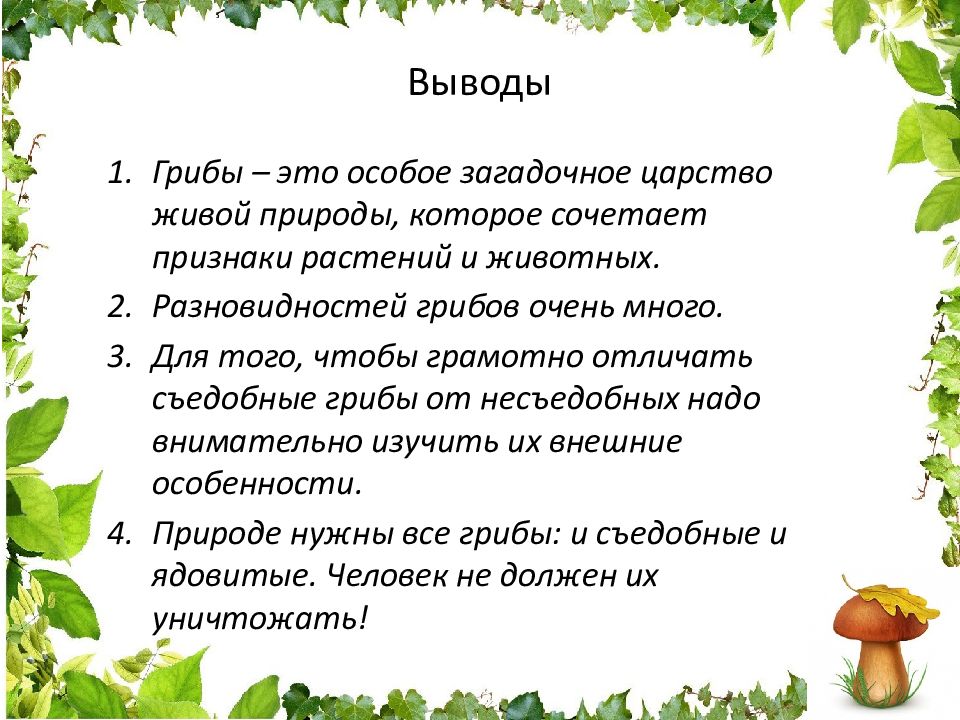 Выводы

1. Грибы – это особое загадочное царство живой природы, которое сочетает признаки растений и животных.

2. Разновидностей грибов очень много.

3. Для того, чтобы грамотно отличать съедобные грибы от несъедобных надо внимательно изучить их внешние особенности.

4. Природе нужны все грибы: и съедобные и ядовитые. Человек не должен их уничтожать!